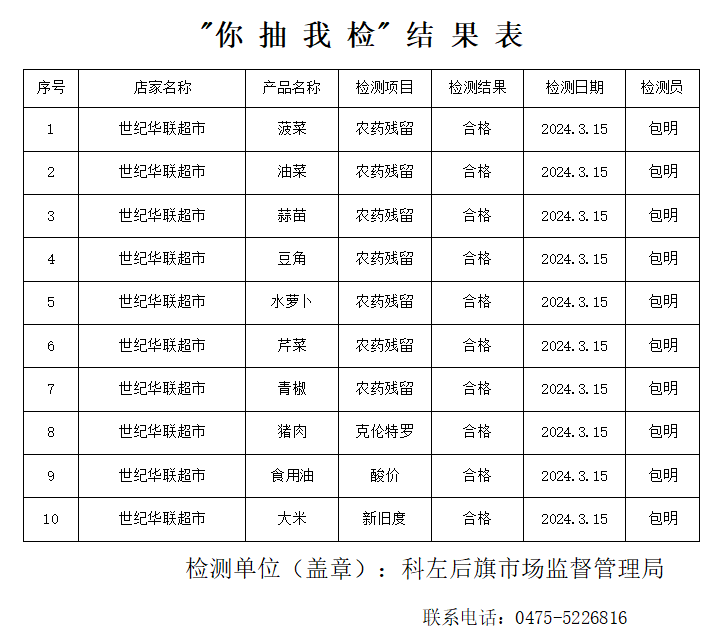 "你抽我检"结果表

| 序号 | 店家名称 | 产品名称 | 检测项目 | 检测结果 | 检测日期 | 检测员 |
|---|---|---|---|---|---|---|
| 1 | 世纪华联超市 | 菠菜 | 农药残留 | 合格 | 2024.3.15 | 包明 |
| 2 | 世纪华联超市 | 油菜 | 农药残留 | 合格 | 2024.3.15 | 包明 |
| 3 | 世纪华联超市 | 蒜苗 | 农药残留 | 合格 | 2024.3.15 | 包明 |
| 4 | 世纪华联超市 | 豆角 | 农药残留 | 合格 | 2024.3.15 | 包明 |
| 5 | 世纪华联超市 | 水萝卜 | 农药残留 | 合格 | 2024.3.15 | 包明 |
| 6 | 世纪华联超市 | 芹菜 | 农药残留 | 合格 | 2024.3.15 | 包明 |
| 7 | 世纪华联超市 | 青椒 | 农药残留 | 合格 | 2024.3.15 | 包明 |
| 8 | 世纪华联超市 | 猪肉 | 克伦特罗 | 合格 | 2024.3.15 | 包明 |
| 9 | 世纪华联超市 | 食用油 | 酸价 | 合格 | 2024.3.15 | 包明 |
| 10 | 世纪华联超市 | 大米 | 新旧度 | 合格 | 2024.3.15 | 包明 |

检测单位（盖章）：科左后旗市场监督管理局

联系电话：0475-5226816